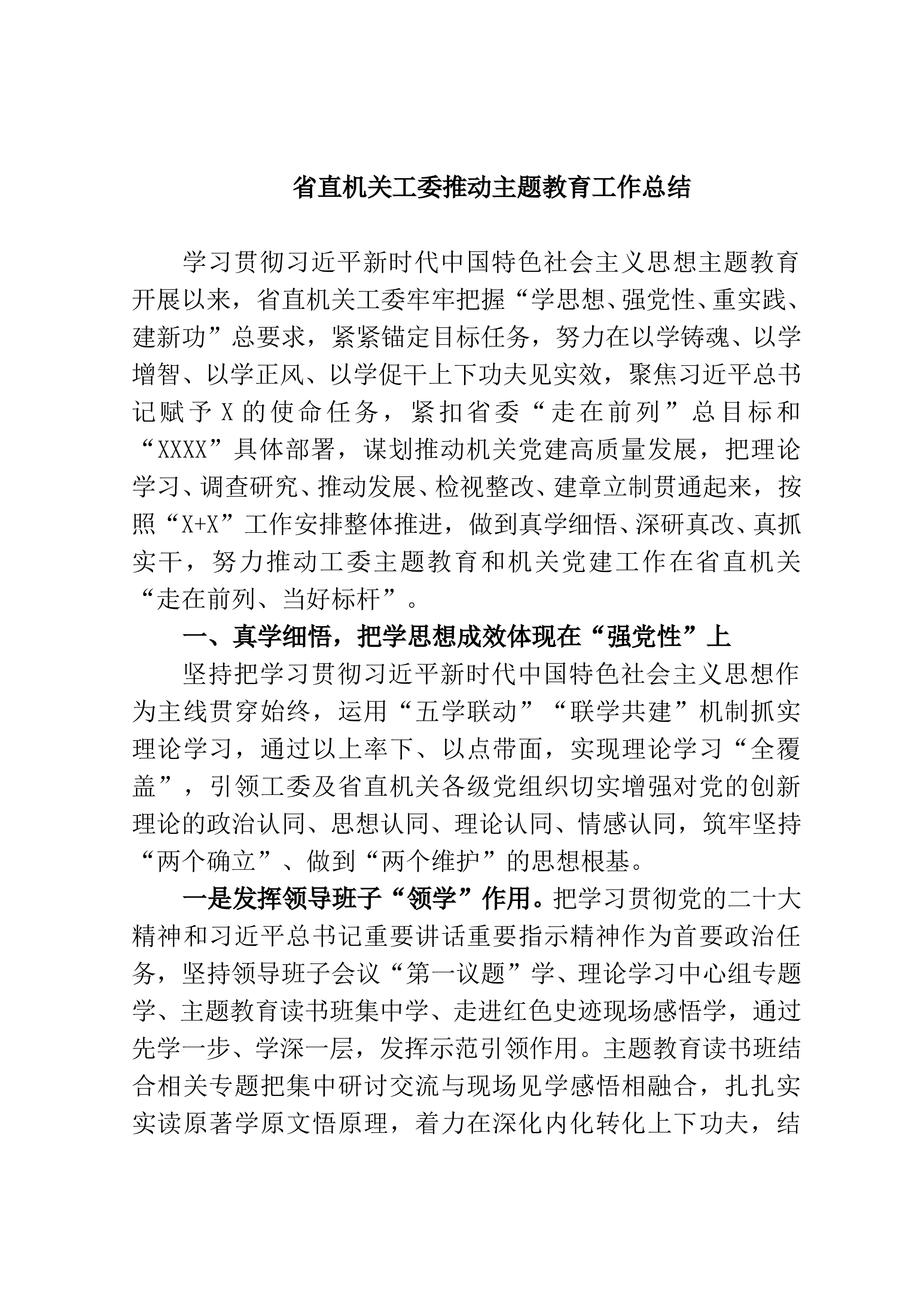 省直机关工委推动主题教育工作总结

学习贯彻习近平新时代中国特色社会主义思想主题教育开展以来，省直机关工委牢牢把握“学思想、强党性、重实践、建新功”总要求，紧紧锚定目标任务，努力在以学铸魂、以学增智、以学正风、以学促干上下功夫见实效，聚焦习近平总书记赋予X的使命任务，紧扣省委“走在前列”总目标和“XXXX”具体部署，谋划推动机关党建高质量发展，把理论学习、调查研究、推动发展、检视整改、建章立制贯通起来，按照“X+X”工作安排整体推进，做到真学细悟、深研真改、真抓实干，努力推动工委主题教育和机关党建工作在省直机关“走在前列、当好标杆”。

一、真学细悟，把学思想成效体现在“强党性”上

坚持把学习贯彻习近平新时代中国特色社会主义思想作为主线贯穿始终，运用“五学联动”“联学共建”机制抓实理论学习，通过以上率下、以点带面，实现理论学习“全覆盖”，引领工委及省直机关各级党组织切实增强对党的创新理论的政治认同、思想认同、理论认同、情感认同，筑牢坚持“两个确立”、做到“两个维护”的思想根基。

一是发挥领导班子“领学”作用。把学习贯彻党的二十大精神和习近平总书记重要讲话重要指示精神作为首要政治任务，坚持领导班子会议“第一议题”学、理论学习中心组专题学、主题教育读书班集中学、走进红色史迹现场感悟学，通过先学一步、学深一层，发挥示范引领作用。主题教育读书班结合相关专题把集中研讨交流与现场见学感悟相融合，扎扎实实读原著学原文悟原理，着力在深化内化转化上下功夫，结